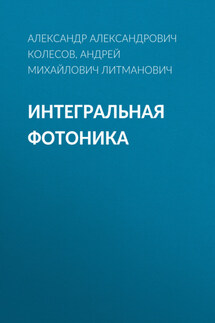 АЛЕКСАНДР АЛЕКСАНДРОВИЧ КОЛЕСОВ, АНДРЕЙ МИХАЙЛОВИЧ ЛИТМАНОВИЧ

ИНТЕГРАЛЬНАЯ ФОТОНИКА